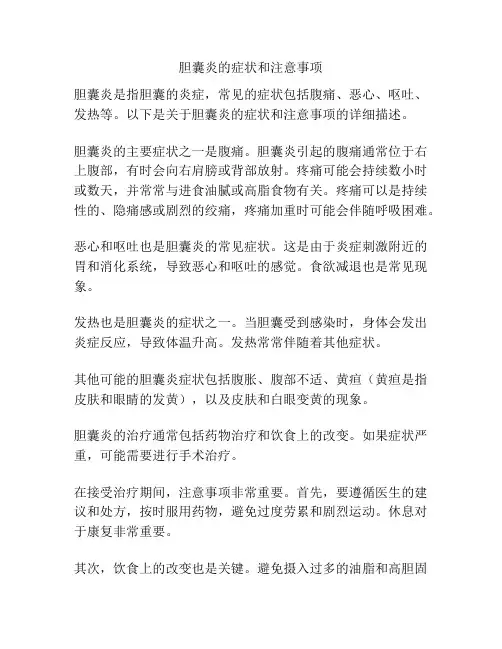 胆囊炎的症状和注意事项

胆囊炎是指胆囊的炎症，常见的症状包括腹痛、恶心、呕吐、发热等。以下是关于胆囊炎的症状和注意事项的详细描述。

胆囊炎的主要症状之一是腹痛。胆囊炎引起的腹痛通常位于右上腹部，有时会向右肩膀或背部放射。疼痛可能会持续数小时或数天，并常常与进食油腻或高脂食物有关。疼痛可以是持续性的、隐痛感或剧烈的绞痛，疼痛加重时可能会伴随呼吸困难。

恶心和呕吐也是胆囊炎的常见症状。这是由于炎症刺激附近的胃和消化系统，导致恶心和呕吐的感觉。食欲减退也是常见现象。

发热也是胆囊炎的症状之一。当胆囊受到感染时，身体会发出炎症反应，导致体温升高。发热常常伴随着其他症状。

其他可能的胆囊炎症状包括腹胀、腹部不适、黄疸（黄疸是指皮肤和眼睛的发黄），以及皮肤和白眼变黄的现象。

胆囊炎的治疗通常包括药物治疗和饮食上的改变。如果症状严重，可能需要进行手术治疗。

在接受治疗期间，注意事项非常重要。首先，要遵循医生的建议和处方，按时服用药物，避免过度劳累和剧烈运动。休息对于康复非常重要。

其次，饮食上的改变也是关键。避免摄入过多的油脂和高胆固